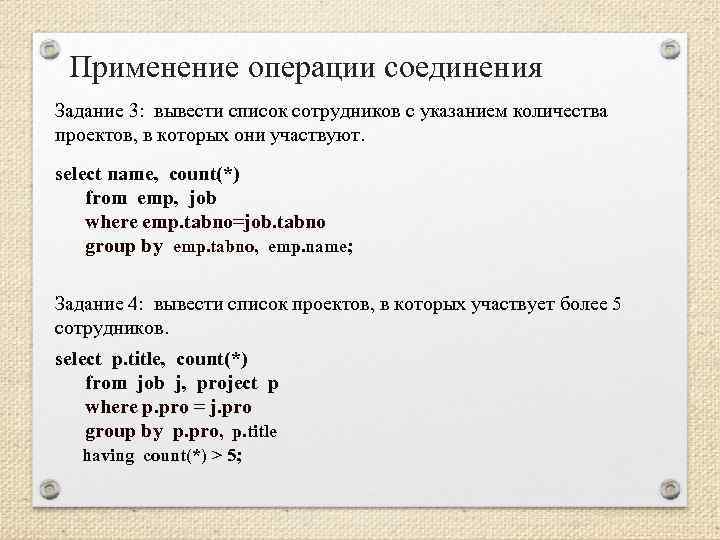 Применение операции соединения

Задание 3: вывести список сотрудников с указанием количества проектов, в которых они участвуют.

select name, count(*)
from emp, job
where emp.tabno=job.tabno
group by emp.tabno, emp.name;

Задание 4: вывести список проектов, в которых участвует более 5 сотрудников.

select p.title, count(*)
from job j, project p
where p.pro = j.pro
group by p.pro, p.title
having count(*) > 5;